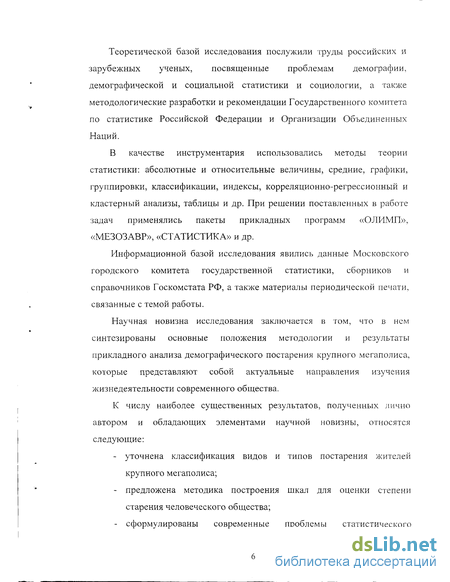 Теоретической базой исследования послужили труды российских и зарубежных ученых, посвященные проблемам демографии, демографической и социальной статистики и социологии, а также методологические разработки и рекомендации Государственного комитета по статистике Российской Федерации и Организации Объединенных Наций.

В качестве инструментария использовались методы теории статистики: абсолютные и относительные величины, средние, графики, группировки, классификации, индексы, корреляционно-регрессионный и кластерный анализы, таблицы и др. При решении поставленных в работе задач применялись пакеты прикладных программ «ОЛИМП», «МЕЗОЗАВР», «СТАТИСТИКА» и др.

Информационной базой исследования явились данные Московского городского комитета государственной статистики, сборников и справочников Госкомстата РФ, а также материалы периодической печати, связанные с темой работы.

Научная новизна исследования заключается в том, что в нем синтезированы основные положения методологии и результаты прикладного анализа демографического постарения крупного мегаполиса, которые представляют собой актуальные направления изучения жизнедеятельности современного общества.

К числу наиболее существенных результатов, полученных лично автором и обладающих элементами научной новизны, относятся следующие:

- уточнена классификация видов и типов постарения жителей крупного мегаполиса;
- предложена методика построения шкал для оценки степени старения человеческого общества;
- сформулированы современные проблемы статистического

6

dsLib.net
библиотека диссертаций